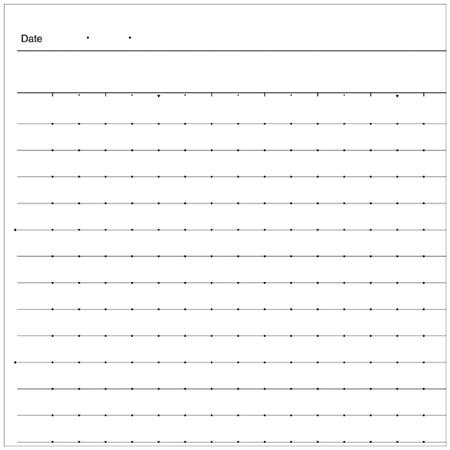 Date . .